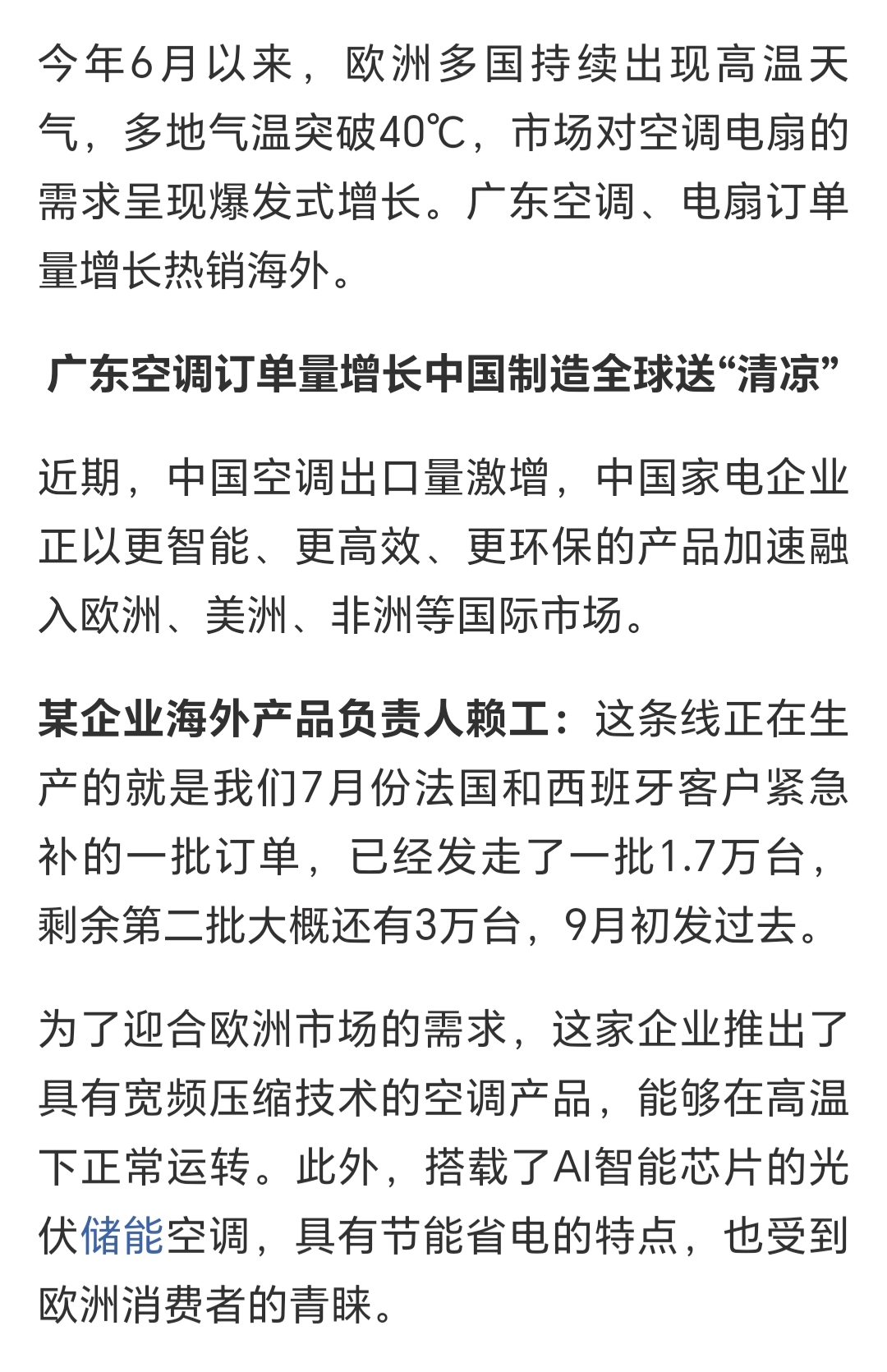 今年6月以来，欧洲多国持续出现高温天气，多地气温突破40℃，市场对空调电扇的需求呈现爆发式增长。广东空调、电扇订单量增长热销海外。

广东空调订单量增长中国制造全球送“清凉”

近期，中国空调出口量激增，中国家电企业正以更智能、更高效、更环保的产品加速融入欧洲、美洲、非洲等国际市场。

某企业海外产品负责人赖工：这条线正在生产的就是我们7月份法国和西班牙客户紧急补的一批订单，已经发走了一批1.7万台，剩余第二批大概还有3万台，9月初发过去。

为了迎合欧洲市场的需求，这家企业推出了具有宽频压缩技术的空调产品，能够在高温下正常运转。此外，搭载了AI智能芯片的光伏储能空调，具有节能省电的特点，也受到欧洲消费者的青睐。